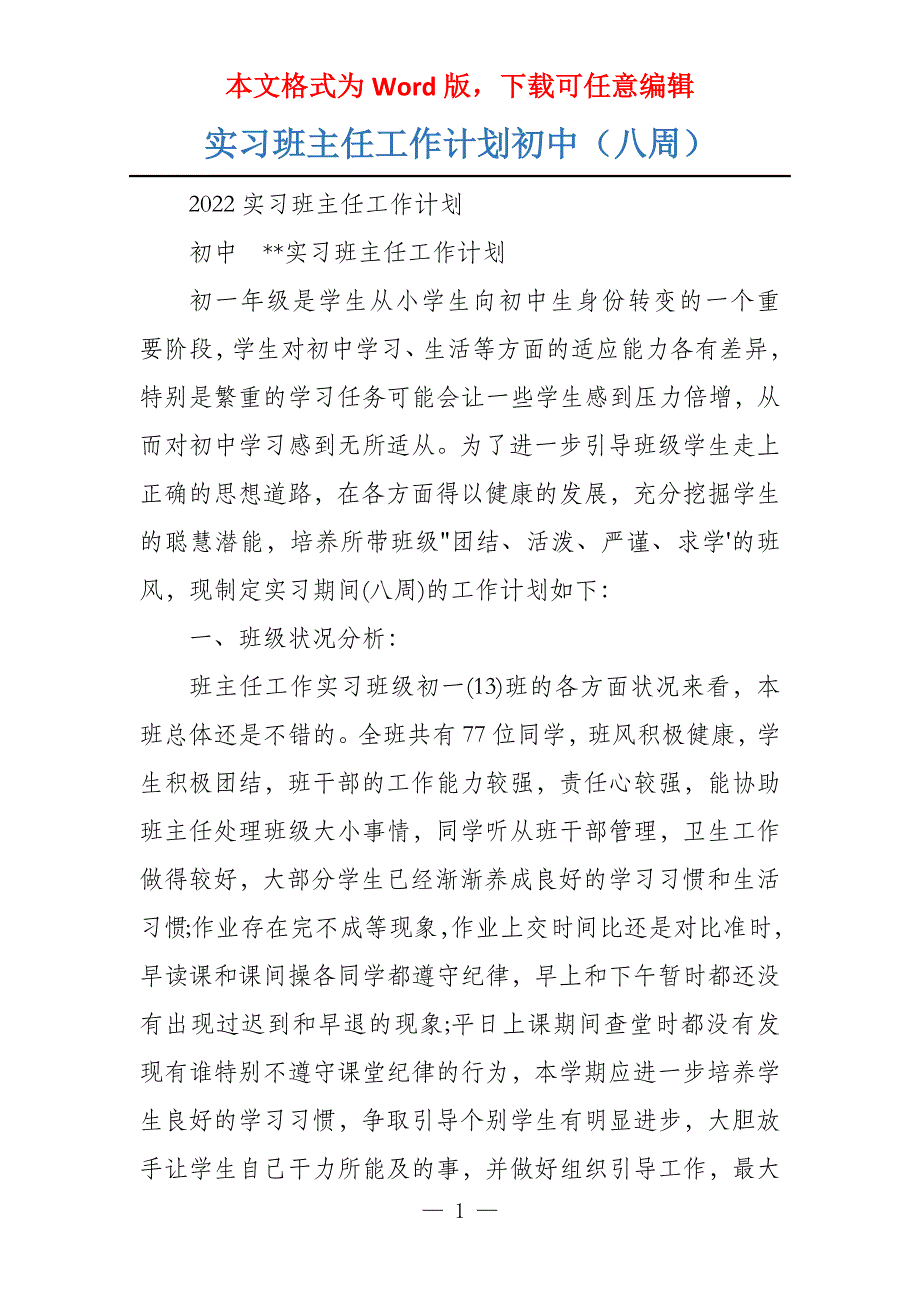 本文格式为 Word 版，下载可任意编辑

实习班主任工作计划初中（八周）

2022 实习班主任工作计划

初中　**实习班主任工作计划

初一年级是学生从小学生向初中生身份转变的一个重要阶段，学生对初中学习、生活等方面的适应能力各有差异，特别是繁重的学习任务可能会让一些学生感到压力倍增，从而对初中学习感到无所适从。为了进一步引导班级学生走上正确的思想道路，在各方面得以健康的发展，充分挖掘学生的聪慧潜能，培养所带班级"团结、活泼、严谨、求学'的班风，现制定实习期间(八周)的工作计划如下：

一、班级状况分析：

班主任工作实习班级初一(13)班的各方面状况来看，本班总体还是不错的。全班共有 77 位同学，班风积极健康，学生积极团结，班干部的工作能力较强，责任心较强，能协助班主任处理班级大小事情，同学听从班干部管理，卫生工作做得较好，大部分学生已经渐渐养成良好的学习习惯和生活习惯;作业存在完不成等现象,作业上交时间比还是对比准时，早读课和课间操各同学都遵守纪律，早上和下午暂时都还没有出现过迟到和早退的现象;平日上课期间查堂时都没有发现有谁特别不遵守课堂纪律的行为，本学期应进一步培养学生良好的学习习惯，争取引导个别学生有明显进步，大胆放手让学生自己干力所能及的事，并做好组织引导工作，最大

— 1 —